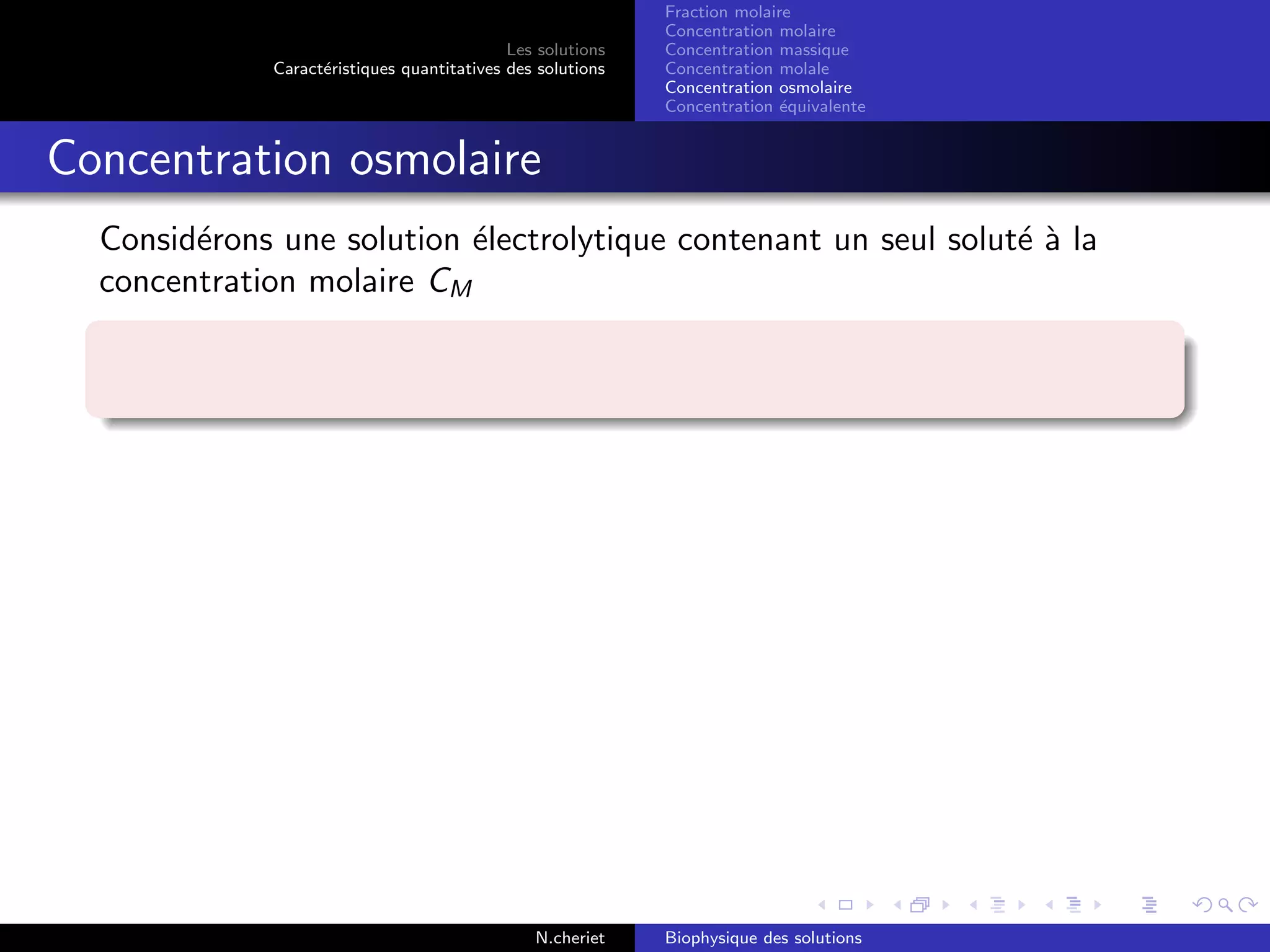 Les solutions
Caractéristiques quantitatives des solutions

Fraction molaire
Concentration molaire
Concentration massique
Concentration molale
Concentration osmolaire
Concentration équivalente

Concentration osmolaire

Considérons une solution électrolytique contenant un seul soluté à la concentration molaire $C_M$

N.cheriet

Biophysique des solutions